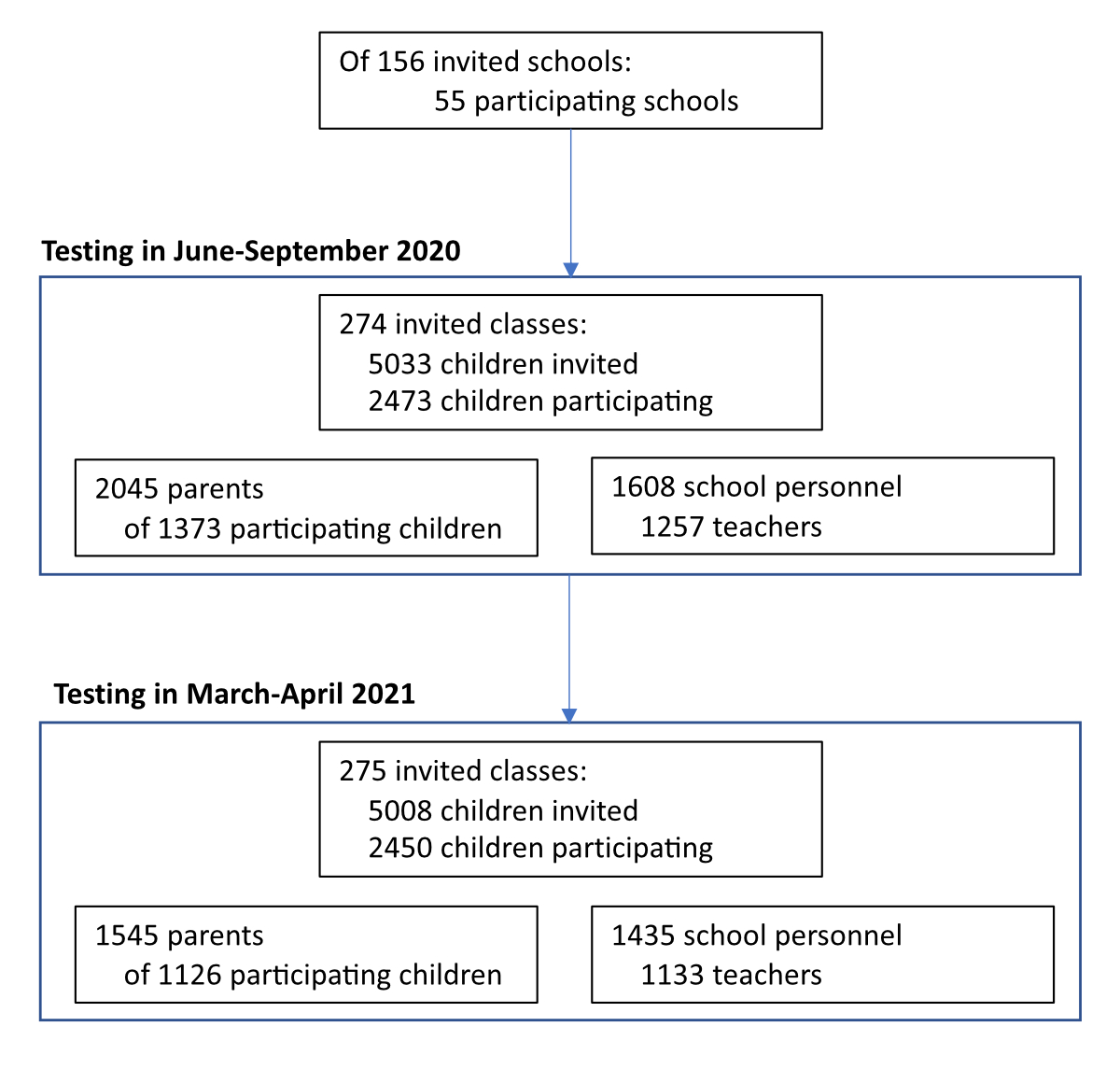 Of 156 invited schools:
55 participating schools

Testing in June-September 2020

274 invited classes:
5033 children invited
2473 children participating

2045 parents
of 1373 participating children

1608 school personnel
1257 teachers

Testing in March-April 2021

275 invited classes:
5008 children invited
2450 children participating

1545 parents
of 1126 participating children

1435 school personnel
1133 teachers